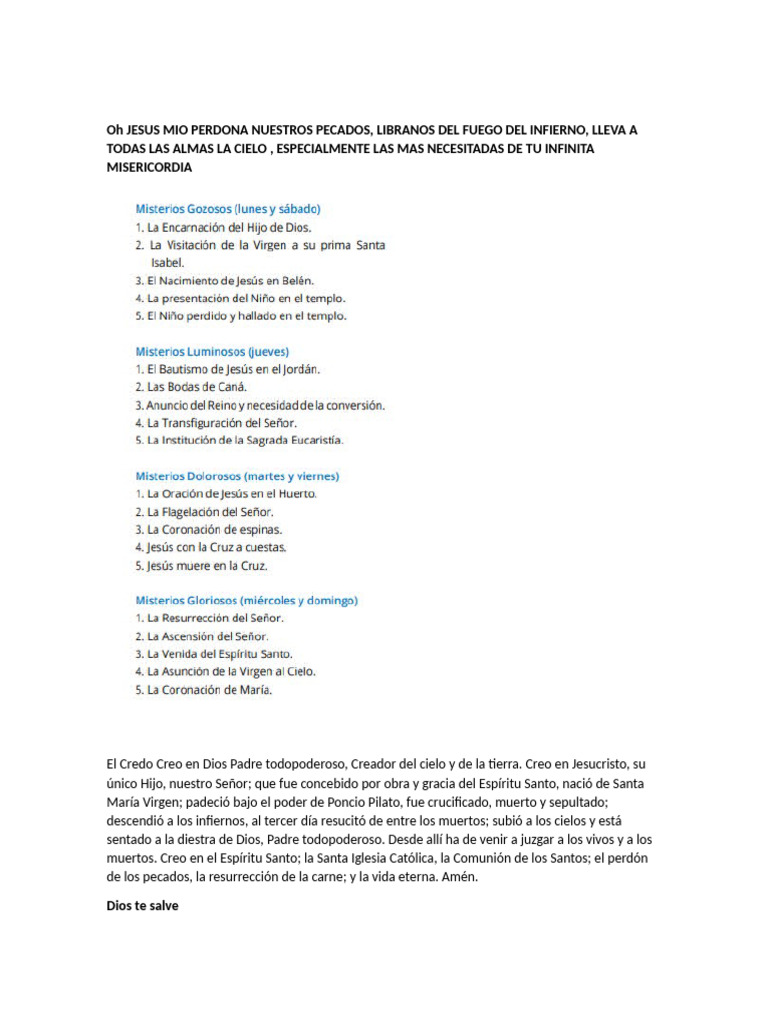 Oh JESUS MIO PERDONA NUESTROS PECADOS, LIBRANOS DEL FUEGO DEL INFIERNO, LLEVA A TODAS LAS ALMAS LA CIELO , ESPECIALMENTE LAS MAS NECESITADAS DE TU INFINITA MISERICORDIA

Misterios Gozosos (lunes y sábado)
1. La Encarnación del Hijo de Dios.
2. La Visitación de la Virgen a su prima Santa Isabel.
3. El Nacimiento de Jesús en Belén.
4. La presentación del Niño en el templo.
5. El Niño perdido y hallado en el templo.

Misterios Luminosos (jueves)
1. El Bautismo de Jesús en el Jordán.
2. Las Bodas de Caná.
3. Anuncio del Reino y necesidad de la conversión.
4. La Transfiguración del Señor.
5. La Institución de la Sagrada Eucaristía.

Misterios Dolorosos (martes y viernes)
1. La Oración de Jesús en el Huerto.
2. La Flagelación del Señor.
3. La Coronación de espinas.
4. Jesús con la Cruz a cuestas.
5. Jesús muere en la Cruz.

Misterios Gloriosos (miércoles y domingo)
1. La Resurrección del Señor.
2. La Ascensión del Señor.
3. La Venida del Espíritu Santo.
4. La Asunción de la Virgen al Cielo.
5. La Coronación de María.

El Credo Creo en Dios Padre todopoderoso, Creador del cielo y de la tierra. Creo en Jesucristo, su único Hijo, nuestro Señor; que fue concebido por obra y gracia del Espíritu Santo, nació de Santa María Virgen; padeció bajo el poder de Poncio Pilato, fue crucificado, muerto y sepultado; descendió a los infiernos, al tercer día resucitó de entre los muertos; subió a los cielos y está sentado a la diestra de Dios, Padre todopoderoso. Desde allí ha de venir a juzgar a los vivos y a los muertos. Creo en el Espíritu Santo; la Santa Iglesia Católica, la Comunión de los Santos; el perdón de los pecados, la resurrección de la carne; y la vida eterna. Amén.

Dios te salve